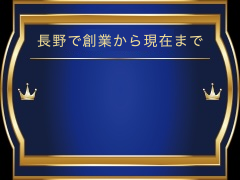 長野で創業から現在まで